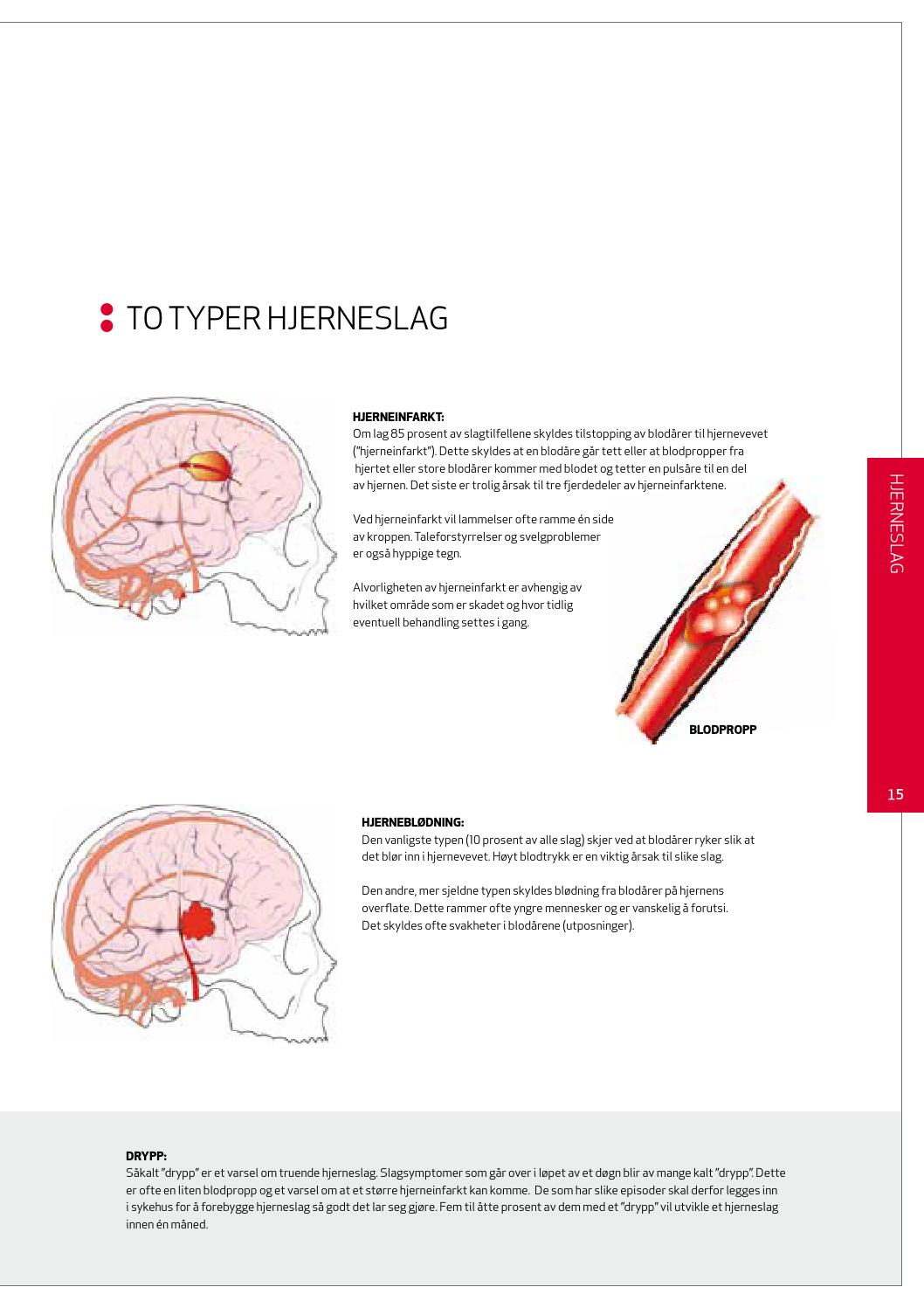 TO TYPER HJERNESLAG

HJERNEINFARKT:
Om lag 85 prosent av slagtilfellene skyldes tilstopping av blodårer til hjernevevet ("hjerneinfarkt"). Dette skyldes at en blodåre går tett eller at blodpropper fra hjertet eller store blodårer kommer med blodet og tetter en pulsåre til en del av hjernen. Det siste er trolig årsak til tre fjerdedeler av hjerneinfarktene.

Ved hjerneinfarkt vil lammelser ofte ramme én side av kroppen. Taleforstyrrelser og svelgproblemer er også hyppige tegn.

Alvorligheten av hjerneinfarkt er avhengig av hvilket område som er skadet og hvor tidlig eventuell behandling settes i gang.

BLODPROPP

HJERNESLAG

15

HJERNEBLØDNING:
Den vanligste typen (10 prosent av alle slag) skjer ved at blodårer ryker slik at det blør inn i hjernevevet. Høyt blodtrykk er en viktig årsak til slike slag.

Den andre, mer sjeldne typen skyldes blødning fra blodårer på hjernens overflate. Dette rammer ofte yngre mennesker og er vanskelig å forutsi. Det skyldes ofte svakheter i blodårene (utposninger).

DRYPP:
Såkalt "drypp" er et varsel om truende hjerneslag. Slagsymptomer som går over i løpet av et døgn blir av mange kalt "drypp". Dette er ofte en liten blodpropp og et varsel om at et større hjerneinfarkt kan komme. De som har slike episoder skal derfor legges inn i sykehus for å forebygge hjerneslag så godt det lar seg gjøre. Fem til åtte prosent av dem med et "drypp" vil utvikle et hjerneslag innen én måned.